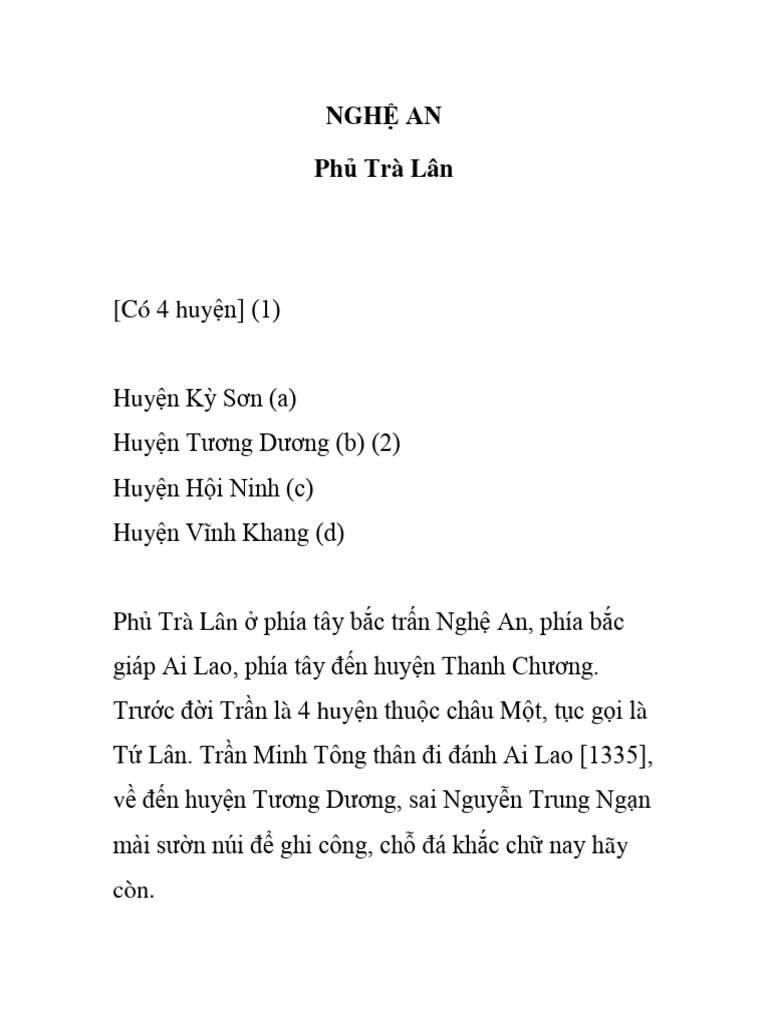 NGHỆ AN

Phủ Trà Lân

[Có 4 huyện] (1)

Huyện Kỳ Sơn (a)
Huyện Tương Dương (b) (2)
Huyện Hội Ninh (c)
Huyện Vĩnh Khang (d)

Phủ Trà Lân ở phía tây bắc trấn Nghệ An, phía bắc giáp Ai Lao, phía tây đến huyện Thanh Chương. Trước đời Trần là 4 huyện thuộc châu Một, tục gọi là Tứ Lân. Trần Minh Tông thân đi đánh Ai Lao [1335], về đến huyện Tương Dương, sai Nguyễn Trung Ngạn mài sườn núi để ghi công, chỗ đá khắc chữ nay hãy còn.